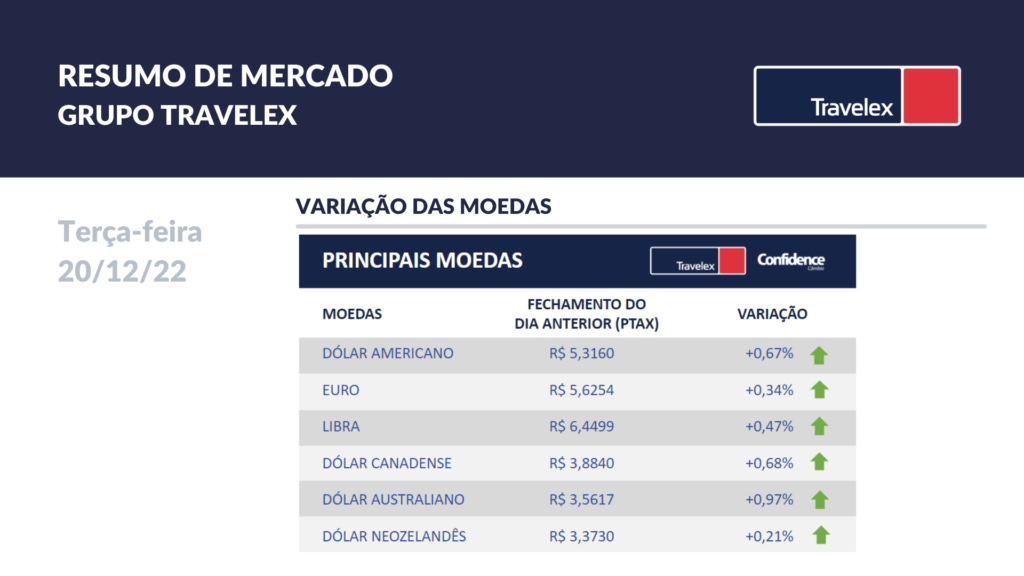 RESUMO DE MERCADO
GRUPO TRAVELEX

Travelex

Terça-feira
20/12/22

VARIAÇÃO DAS MOEDAS

PRINCIPAIS MOEDAS

Travelex Confidence Câmbio

| MOEDAS | FECHAMENTO DO DIA ANTERIOR (PTAX) | VARIAÇÃO |
|---|---|---|
| DÓLAR AMERICANO | R$ 5,3160 | +0,67% |
| EURO | R$ 5,6254 | +0,34% |
| LIBRA | R$ 6,4499 | +0,47% |
| DÓLAR CANADENSE | R$ 3,8840 | +0,68% |
| DÓLAR AUSTRALIANO | R$ 3,5617 | +0,97% |
| DÓLAR NEOZELANDÊS | R$ 3,3730 | +0,21% |